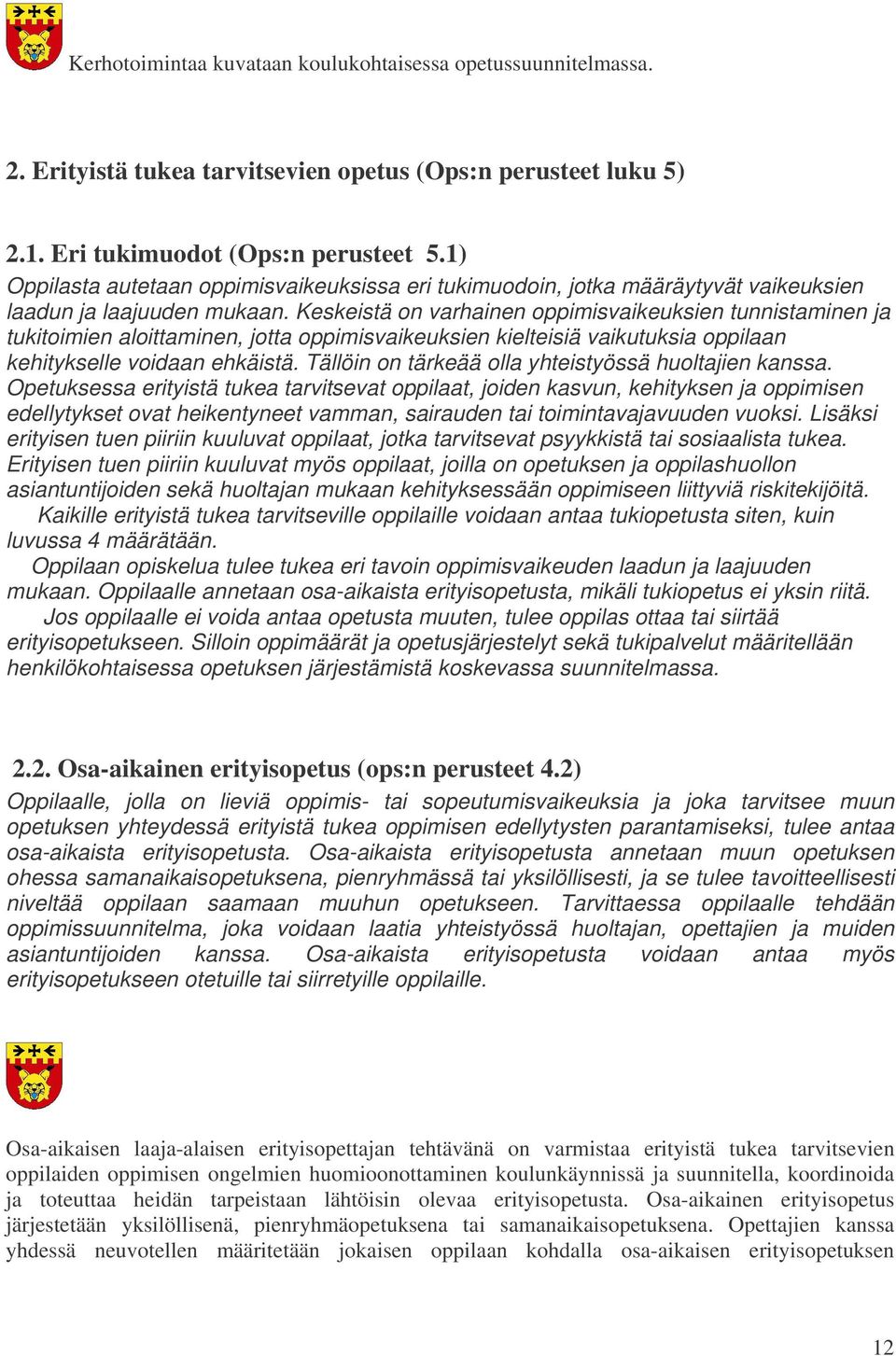 Kerhotoimintaa kuvataan koulukohtaisessa opetussuunnitelmassa.

2. Erityistä tukea tarvitsevien opetus (Ops:n perusteet luku 5)

2.1. Eri tukimuodot (Ops:n perusteet 5.1)
Oppilasta autetaan oppimisvaikeuksissa eri tukimuodoin, jotka määräytyvät vaikeuksien laadun ja laajuuden mukaan. Keskeistä on varhainen oppimisvaikeuksien tunnistaminen ja tukitoimien aloittaminen, jotta oppimisvaikeuksien kielteisiä vaikutuksia oppilaan kehitykselle voidaan ehkäistä. Tällöin on tärkeää olla yhteistyössä huoltajien kanssa. Opetuksessa erityistä tukea tarvitsevat oppilaat, joiden kasvun, kehityksen ja oppimisen edellytykset ovat heikentyneet vamman, sairauden tai toimintavajavuuden vuoksi. Lisäksi erityisen tuen piiriin kuuluvat oppilaat, jotka tarvitsevat psyykkistä tai sosiaalista tukea. Erityisen tuen piiriin kuuluvat myös oppilaat, joilla on opetuksen ja oppilashuollon asiantuntijoiden sekä huoltajan mukaan kehityksessään oppimiseen liittyviä riskitekijöitä.
Kaikille erityistä tukea tarvitseville oppilaille voidaan antaa tukiopetusta siten, kuin luvussa 4 määrätään.
Oppilaan opiskelua tulee tukea eri tavoin oppimisvaikeuden laadun ja laajuuden mukaan. Oppilaalle annetaan osa-aikaista erityisopetusta, mikäli tukiopetus ei yksin riitä.
Jos oppilaalle ei voida antaa opetusta muuten, tulee oppilas ottaa tai siirtää erityisopetukseen. Silloin oppimäärät ja opetusjärjestelyt sekä tukipalvelut määritellään henkilökohtaisessa opetuksen järjestämistä koskevassa suunnitelmassa.

2.2. Osa-aikainen erityisopetus (ops:n perusteet 4.2)
Oppilaalle, jolla on lieviä oppimis- tai sopeutumisvaikeuksia ja joka tarvitsee muun opetuksen yhteydessä erityistä tukea oppimisen edellytysten parantamiseksi, tulee antaa osa-aikaista erityisopetusta. Osa-aikaista erityisopetusta annetaan muun opetuksen ohessa samanaikaisopetuksena, pienryhmässä tai yksilöllisesti, ja se tulee tavoitteellisesti niveltää oppilaan saamaan muuhun opetukseen. Tarvittaessa oppilaalle tehdään oppimissuunnitelma, joka voidaan laatia yhteistyössä huoltajan, opettajien ja muiden asiantuntijoiden kanssa. Osa-aikaista erityisopetusta voidaan antaa myös erityisopetukseen otetuille tai siirretyille oppilaille.

Osa-aikaisen laaja-alaisen erityisopettajan tehtävänä on varmistaa erityistä tukea tarvitsevien oppilaiden oppimisen ongelmien huomioonottaminen koulunkäynnissä ja suunnitella, koordinoida ja toteuttaa heidän tarpeistaan lähtöisin olevaa erityisopetusta. Osa-aikainen erityisopetus järjestetään yksilöllisenä, pienryhmäopetuksena tai samanaikaisopetuksena. Opettajien kanssa yhdessä neuvotellen määritetään jokaisen oppilaan kohdalla osa-aikaisen erityisopetuksen

12